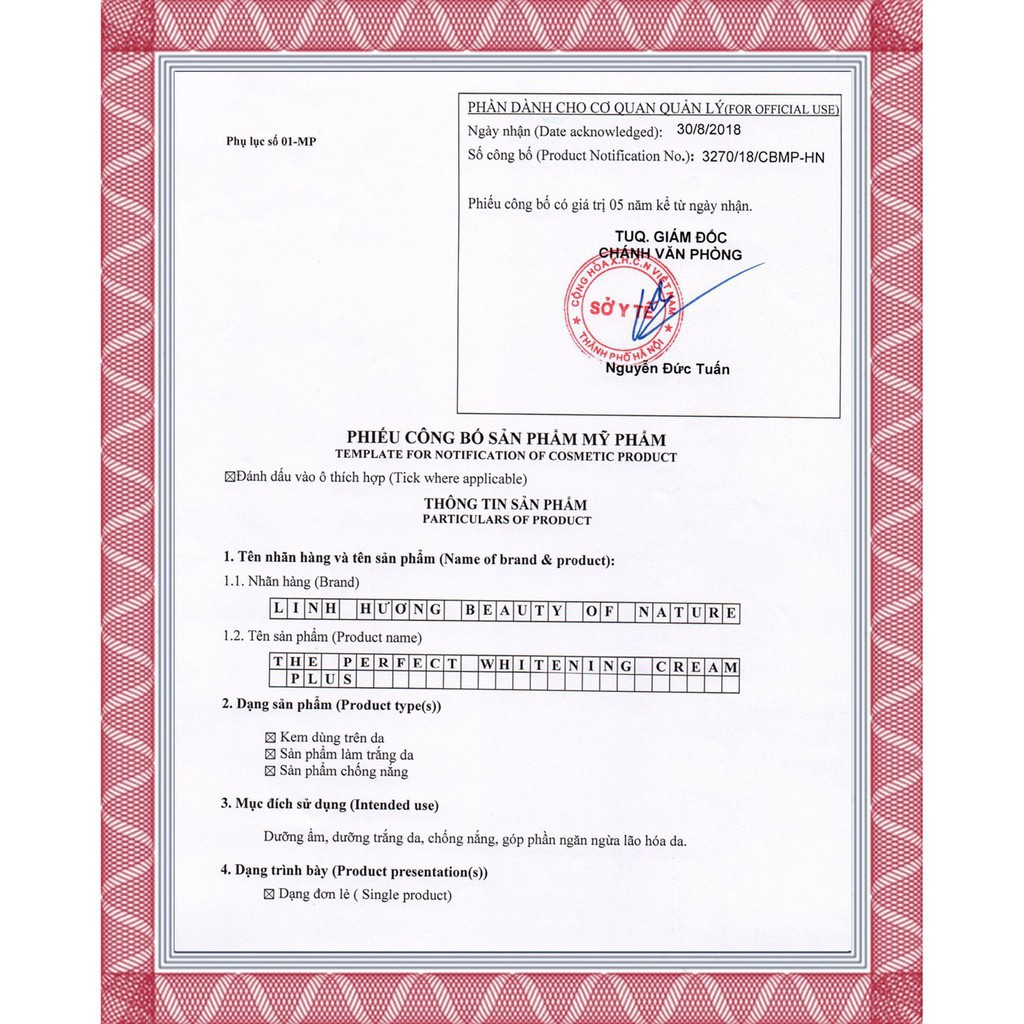 Phụ lục số 01-MP

PHẦN DÀNH CHO CƠ QUAN QUẢN LÝ(FOR OFFICIAL USE)
Ngày nhận (Date acknowledged): 30/8/2018
Số công bố (Product Notification No.): 3270/18/CBMP-HN

Phiếu công bố có giá trị 05 năm kể từ ngày nhận.

TUQ. GIÁM ĐỐC
CHÁNH VĂN PHÒNG

CỘNG HÒA X.H.C.N VIỆT NAM
SỞ Y TẾ
THÀNH PHỐ HÀ NỘI

Nguyễn Đức Tuấn

PHIẾU CÔNG BỐ SẢN PHẨM MỸ PHẨM
TEMPLATE FOR NOTIFICATION OF COSMETIC PRODUCT

☒Đánh dấu vào ô thích hợp (Tick where applicable)

THÔNG TIN SẢN PHẨM
PARTICULARS OF PRODUCT

1. Tên nhãn hàng và tên sản phẩm (Name of brand & product):

1.1. Nhãn hàng (Brand)

LINH HƯƠNG BEAUTY OF NATURE

1.2. Tên sản phẩm (Product name)

THE PERFECT WHITENING CREAM
PLUS

2. Dạng sản phẩm (Product type(s))

☒ Kem dùng trên da
☒ Sản phẩm làm trắng da
☒ Sản phẩm chống nắng

3. Mục đích sử dụng (Intended use)

Dưỡng ẩm, dưỡng trắng da, chống nắng, góp phần ngăn ngừa lão hóa da.

4. Dạng trình bày (Product presentation(s))

☒ Dạng đơn lẻ ( Single product)